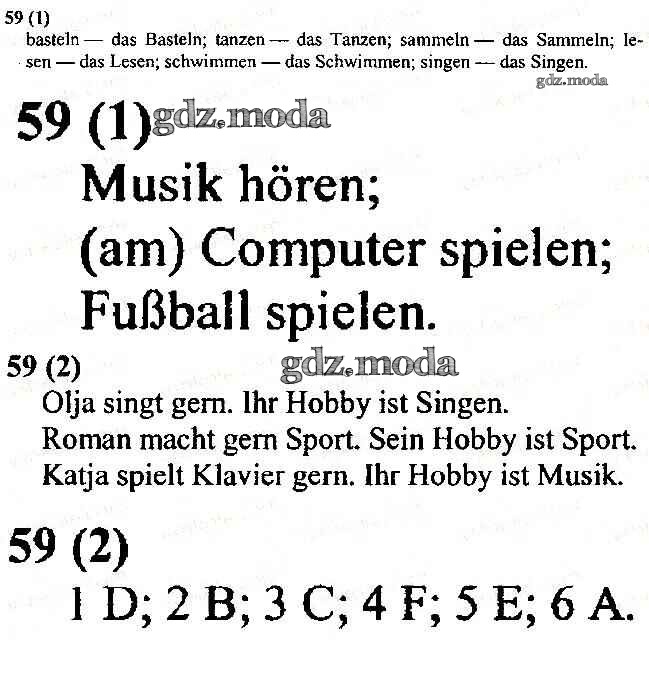 59 (1)
basteln — das Basteln; tanzen — das Tanzen; sammeln — das Sammeln; lesen — das Lesen; schwimmen — das Schwimmen; singen — das Singen.

59 (1)
Musik hören;
(am) Computer spielen;
Fußball spielen.

59 (2)
Olja singt gern. Ihr Hobby ist Singen.
Roman macht gern Sport. Sein Hobby ist Sport.
Katja spielt Klavier gern. Ihr Hobby ist Musik.

59 (2)
1 D; 2 B; 3 C; 4 F; 5 E; 6 A.

gdz.moda